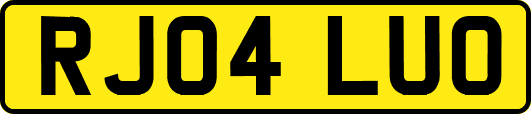 RJ04 LUO